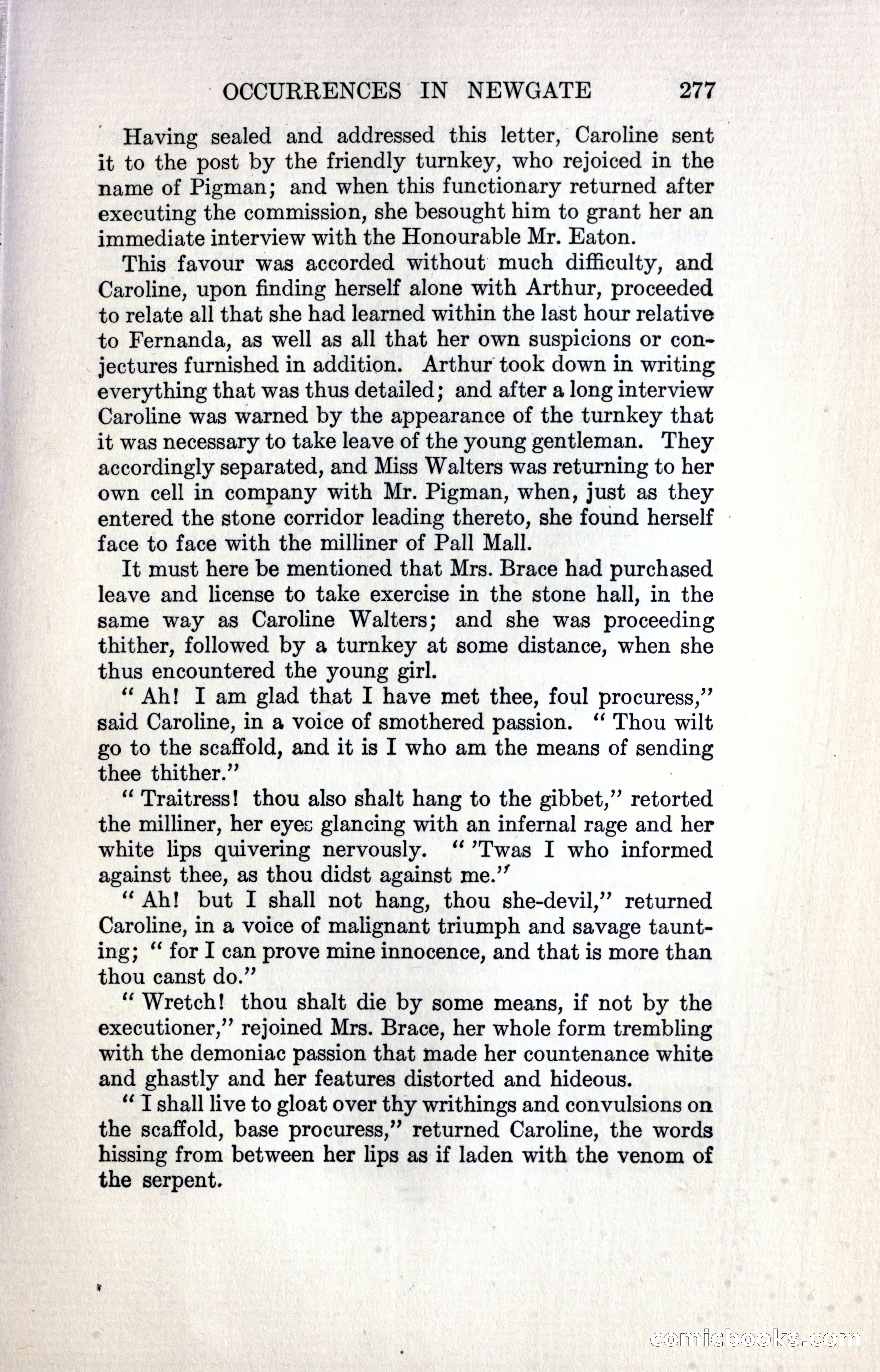 OCCURRENCES IN NEWGATE 277

Having sealed and addressed this letter, Caroline sent it to the post by the friendly turnkey, who rejoiced in the name of Pigman; and when this functionary returned after executing the commission, she besought him to grant her an immediate interview with the Honourable Mr. Eaton.

This favour was accorded without much difficulty, and Caroline, upon finding herself alone with Arthur, proceeded to relate all that she had learned within the last hour relative to Fernanda, as well as all that her own suspicions or conjectures furnished in addition. Arthur took down in writing everything that was thus detailed; and after a long interview Caroline was warned by the appearance of the turnkey that it was necessary to take leave of the young gentleman. They accordingly separated, and Miss Walters was returning to her own cell in company with Mr. Pigman, when, just as they entered the stone corridor leading thereto, she found herself face to face with the milliner of Pall Mall.

It must here be mentioned that Mrs. Brace had purchased leave and license to take exercise in the stone hall, in the same way as Caroline Walters; and she was proceeding thither, followed by a turnkey at some distance, when she thus encountered the young girl.

"Ah! I am glad that I have met thee, foul procuress," said Caroline, in a voice of smothered passion. "Thou wilt go to the scaffold, and it is I who am the means of sending thee thither."

"Traitress! thou also shalt hang to the gibbet," retorted the milliner, her eyes glancing with an infernal rage and her white lips quivering nervously. "'Twas I who informed against thee, as thou didst against me."

"Ah! but I shall not hang, thou she-devil," returned Caroline, in a voice of malignant triumph and savage taunting; "for I can prove mine innocence, and that is more than thou canst do."

"Wretch! thou shalt die by some means, if not by the executioner," rejoined Mrs. Brace, her whole form trembling with the demoniac passion that made her countenance white and ghastly and her features distorted and hideous.

"I shall live to gloat over thy writhings and convulsions on the scaffold, base procuress," returned Caroline, the words hissing from between her lips as if laden with the venom of the serpent.

comicbooks.com